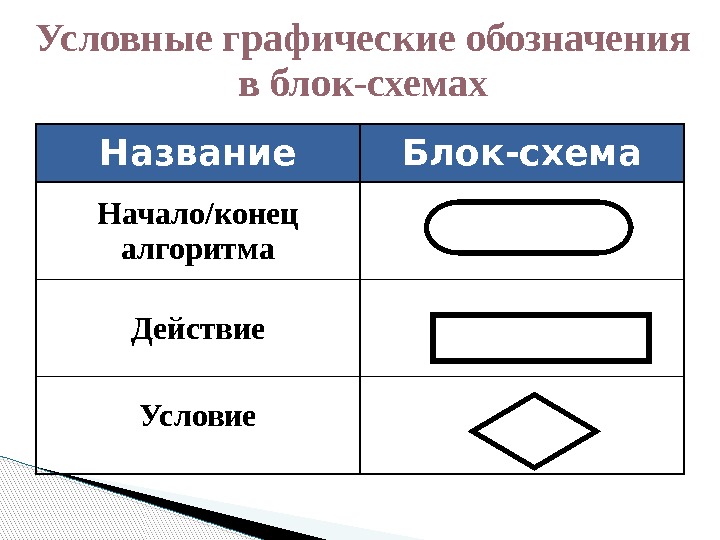 Условные графические обозначения в блок-схемах

| Название | Блок-схема |
|---|---|
| Начало/конец алгоритма | |
| Действие | |
| Условие | |